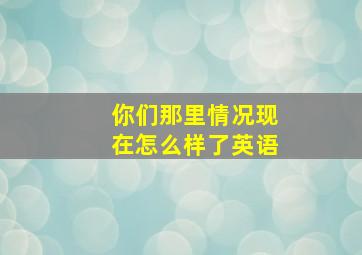 你们那里情况现在怎么样了英语